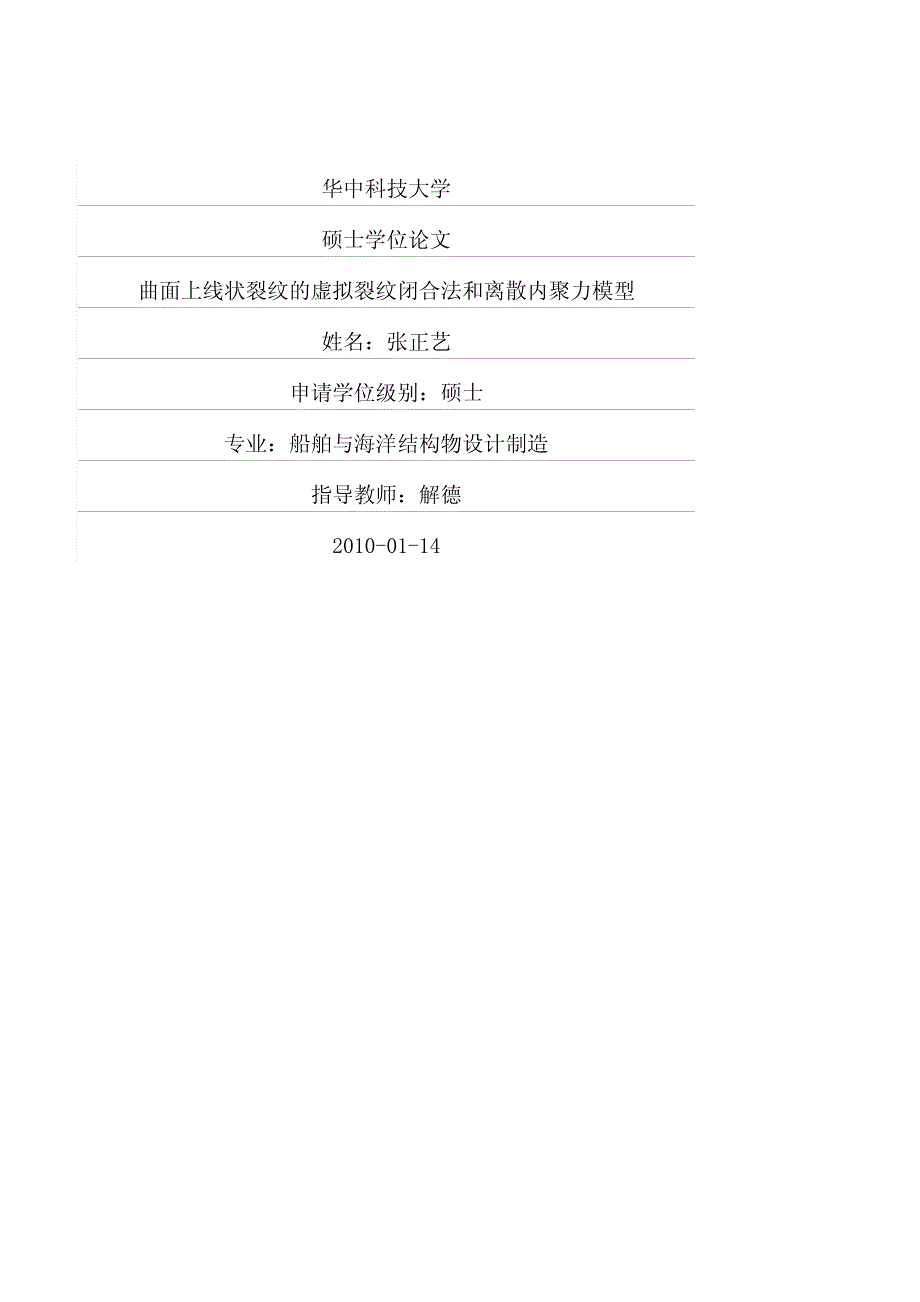 华中科技大学

硕士学位论文

曲面上线状裂纹的虚拟裂纹闭合法和离散内聚力模型

姓名：张正艺

申请学位级别：硕士

专业：船舶与海洋结构物设计制造

指导教师：解德

2010-01-14